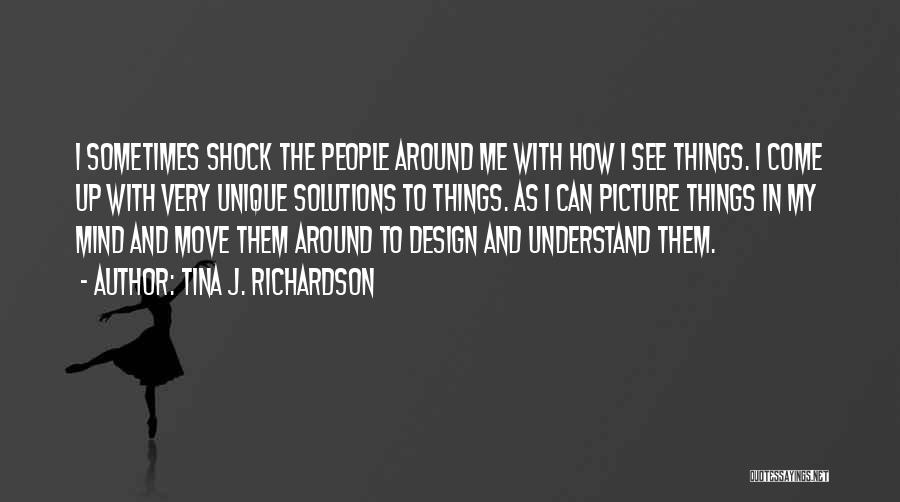 I SOMETIMES SHOCK THE PEOPLE AROUND ME WITH HOW I SEE THINGS. I COME UP WITH VERY UNIQUE SOLUTIONS TO THINGS. AS I CAN PICTURE THINGS IN MY MIND AND MOVE THEM AROUND TO DESIGN AND UNDERSTAND THEM.
- AUTHOR: TINA J. RICHARDSON

QUOTESSAYINGS.NET